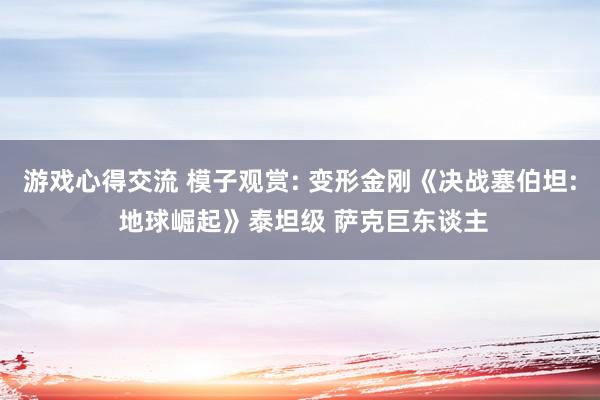 游戏心得交流 模子观赏: 变形金刚《决战塞伯坦: 地球崛起》泰坦级 萨克巨东谈主